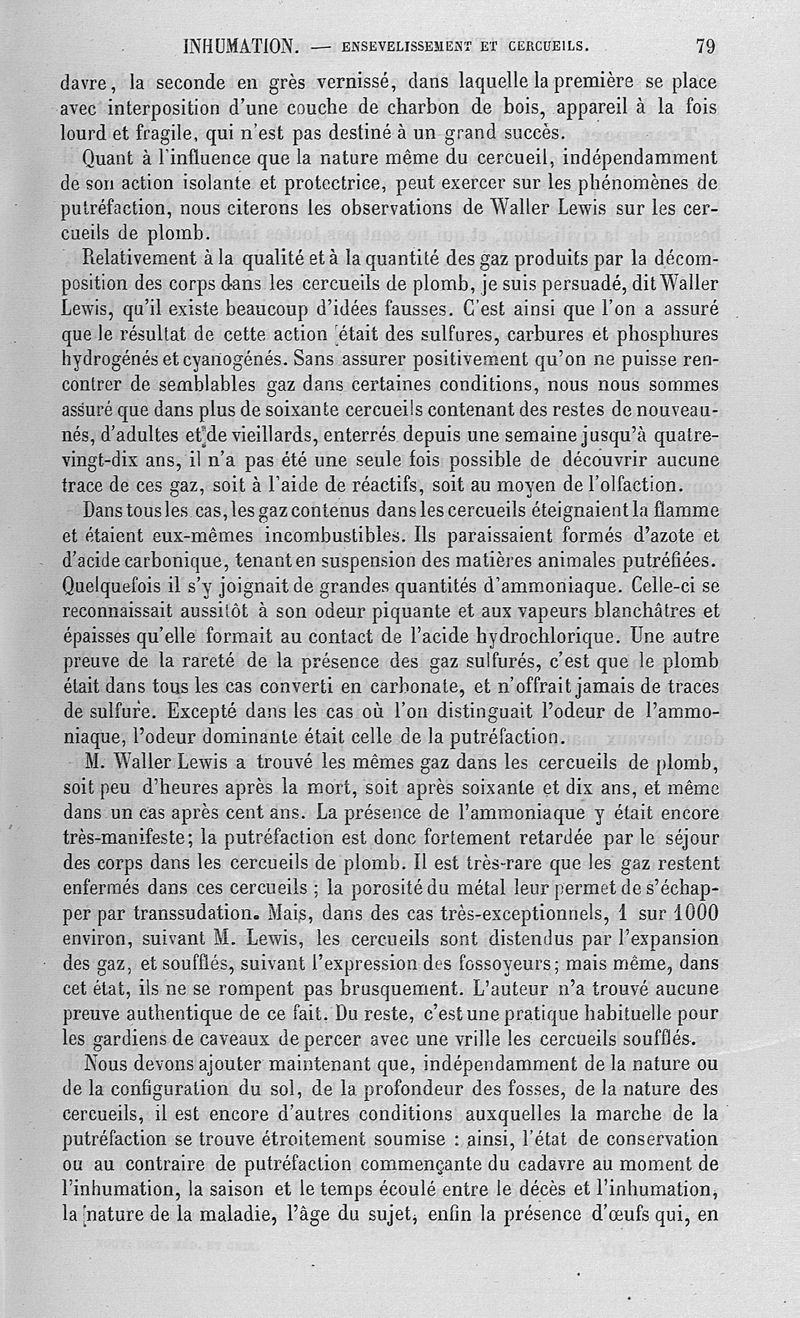 INHUMATION. — ENSEVELISSEMENT ET CERCUEILS. 79

davre, la seconde en grès vernissé, dans laquelle la première se place avec interposition d'une couche de charbon de bois, appareil à la fois lourd et fragile, qui n'est pas destiné à un grand succès.

Quant à l'influence que la nature même du cercueil, indépendamment de son action isolante et protectrice, peut exercer sur les phénomènes de putréfaction, nous citerons les observations de Waller Lewis sur les cercueils de plomb.

Relativement à la qualité et à la quantité des gaz produits par la décomposition des corps dans les cercueils de plomb, je suis persuadé, dit Waller Lewis, qu'il existe beaucoup d'idées fausses. C'est ainsi que l'on a assuré que le résultat de cette action était des sulfures, carbures et phosphures hydrogénés et cyanogénés. Sans assurer positivement qu'on ne puisse rencontrer de semblables gaz dans certaines conditions, nous nous sommes assuré que dans plus de soixante cercueils contenant des restes de nouveau-nés, d'adultes et de vieillards, enterrés depuis une semaine jusqu'à quatre-vingt-dix ans, il n'a pas été une seule fois possible de découvrir aucune trace de ces gaz, soit à l'aide de réactifs, soit au moyen de l'olfaction.

Dans tous les cas, les gaz contenus dans les cercueils éteignaient la flamme et étaient eux-mêmes incombustibles. Ils paraissaient formés d'azote et d'acide carbonique, tenant en suspension des matières animales putréfiées. Quelquefois il s'y joignait de grandes quantités d'ammoniaque. Celle-ci se reconnaissait aussitôt à son odeur piquante et aux vapeurs blanchâtres et épaisses qu'elle formait au contact de l'acide hydrochlorique. Une autre preuve de la rareté de la présence des gaz sulfurés, c'est que le plomb était dans tous les cas converti en carbonate, et n'offrait jamais de traces de sulfure. Excepté dans les cas où l'on distinguait l'odeur de l'ammoniaque, l'odeur dominante était celle de la putréfaction.

M. Waller Lewis a trouvé les mêmes gaz dans les cercueils de plomb, soit peu d'heures après la mort, soit après soixante et dix ans, et même dans un cas après cent ans. La présence de l'ammoniaque y était encore très-manifeste; la putréfaction est donc fortement retardée par le séjour des corps dans les cercueils de plomb. Il est très-rare que les gaz restent enfermés dans ces cercueils ; la porosité du métal leur permet de s'échapper par transsudation. Mais, dans des cas très-exceptionnels, 1 sur 1000 environ, suivant M. Lewis, les cercueils sont distendus par l'expansion des gaz, et soufflés, suivant l'expression des fossoyeurs; mais même, dans cet état, ils ne se rompent pas brusquement. L'auteur n'a trouvé aucune preuve authentique de ce fait. Du reste, c'est une pratique habituelle pour les gardiens de caveaux de percer avec une vrille les cercueils soufflés.

Nous devons ajouter maintenant que, indépendamment de la nature ou de la configuration du sol, de la profondeur des fosses, de la nature des cercueils, il est encore d'autres conditions auxquelles la marche de la putréfaction se trouve étroitement soumise : ainsi, l'état de conservation ou au contraire de putréfaction commençante du cadavre au moment de l'inhumation, la saison et le temps écoulé entre le décès et l'inhumation, la nature de la maladie, l'âge du sujet, enfin la présence d'œufs qui, en